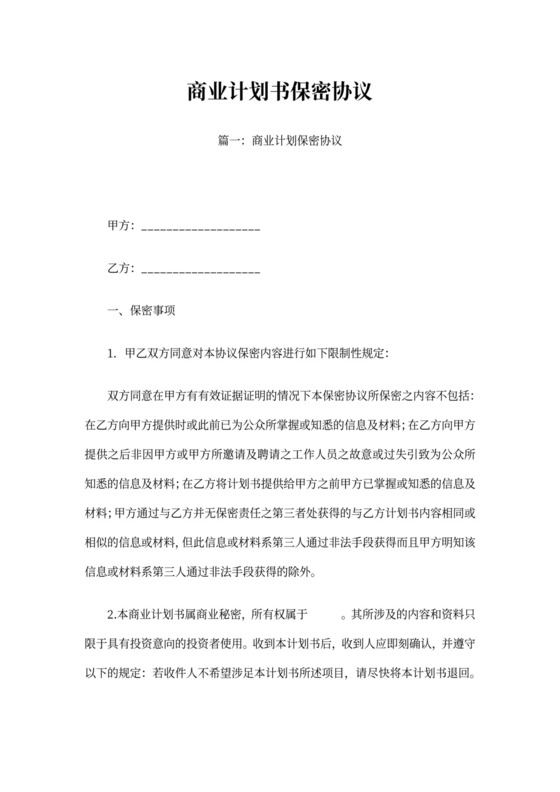 商业计划书保密协议

篇一：商业计划保密协议

甲方：__________________

乙方：__________________

一、保密事项

1. 甲乙双方同意对本协议保密内容进行如下限制性规定：

双方同意在甲方有有效证据证明的情况下本保密协议所保密之内容不包括：在乙方向甲方提供时或此前已为公众所掌握或知悉的信息及材料；在乙方向甲方提供之后非因甲方或甲方所邀请及聘请之工作人员之故意或过失引致为公众所知悉的信息及材料；在乙方将计划书提供给甲方之前甲方已掌握或知悉的信息及材料；甲方通过与乙方并无保密责任之第三者处获得的与乙方计划书内容相同或相似的信息或材料，但此信息或材料系第三人通过非法手段获得而且甲方明知该信息或材料系第三人通过非法手段获得的除外。

2.本商业计划书属商业秘密，所有权属于 。其所涉及的内容和资料只限于具有投资意向的投资者使用。收到本计划书后，收到人应即刻确认，并遵守以下的规定：若收件人不希望涉足本计划书所述项目，请尽快将本计划书退回。